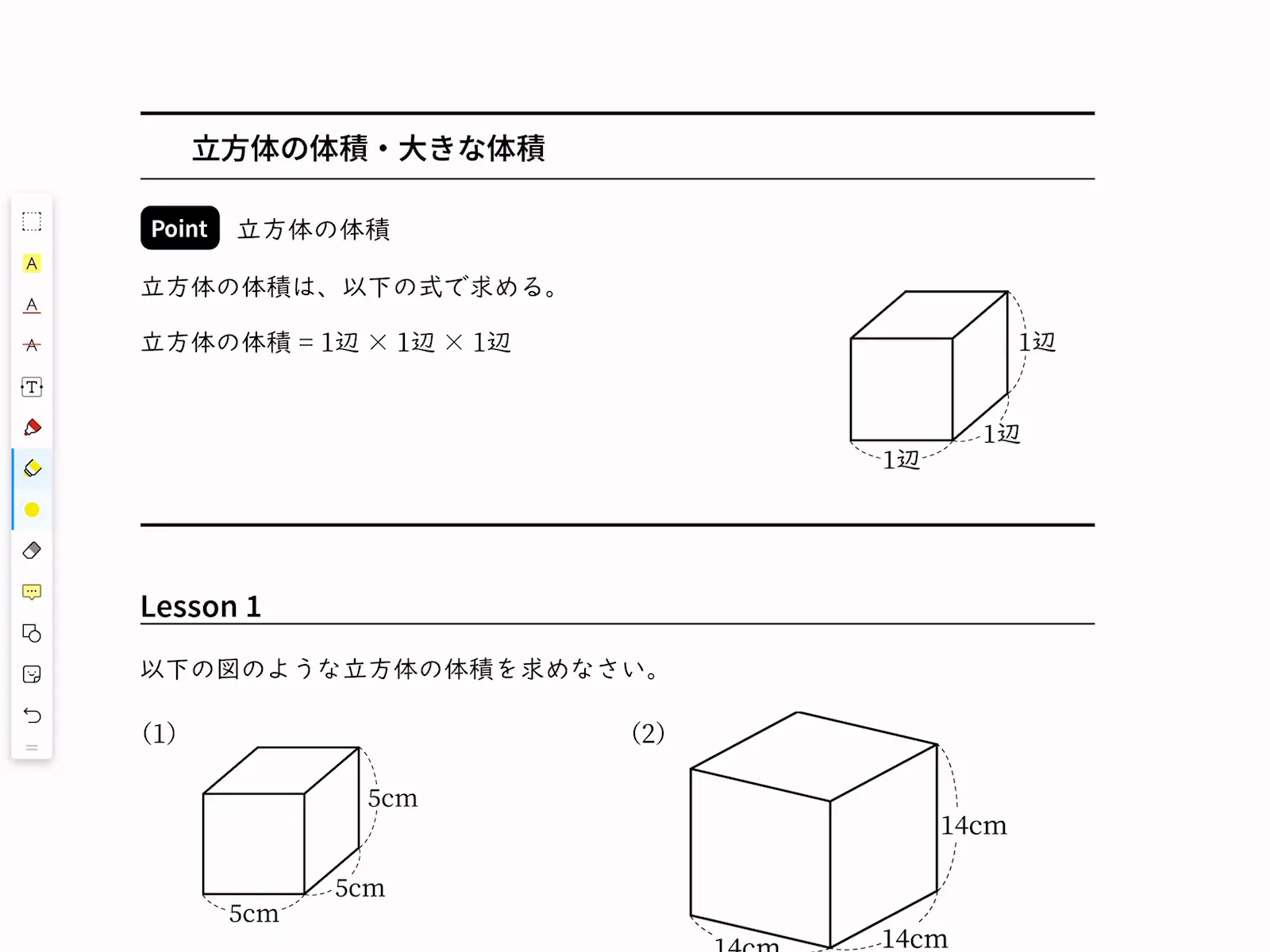 立方体の体積・大きな体積

Point 立方体の体積

立方体の体積は、以下の式で求める。

立方体の体積 = 1辺 × 1辺 × 1辺

1辺
1辺
1辺

Lesson 1

以下の図のような立方体の体積を求めなさい。

(1)

5cm
5cm
5cm

(2)

14cm
14cm
14cm